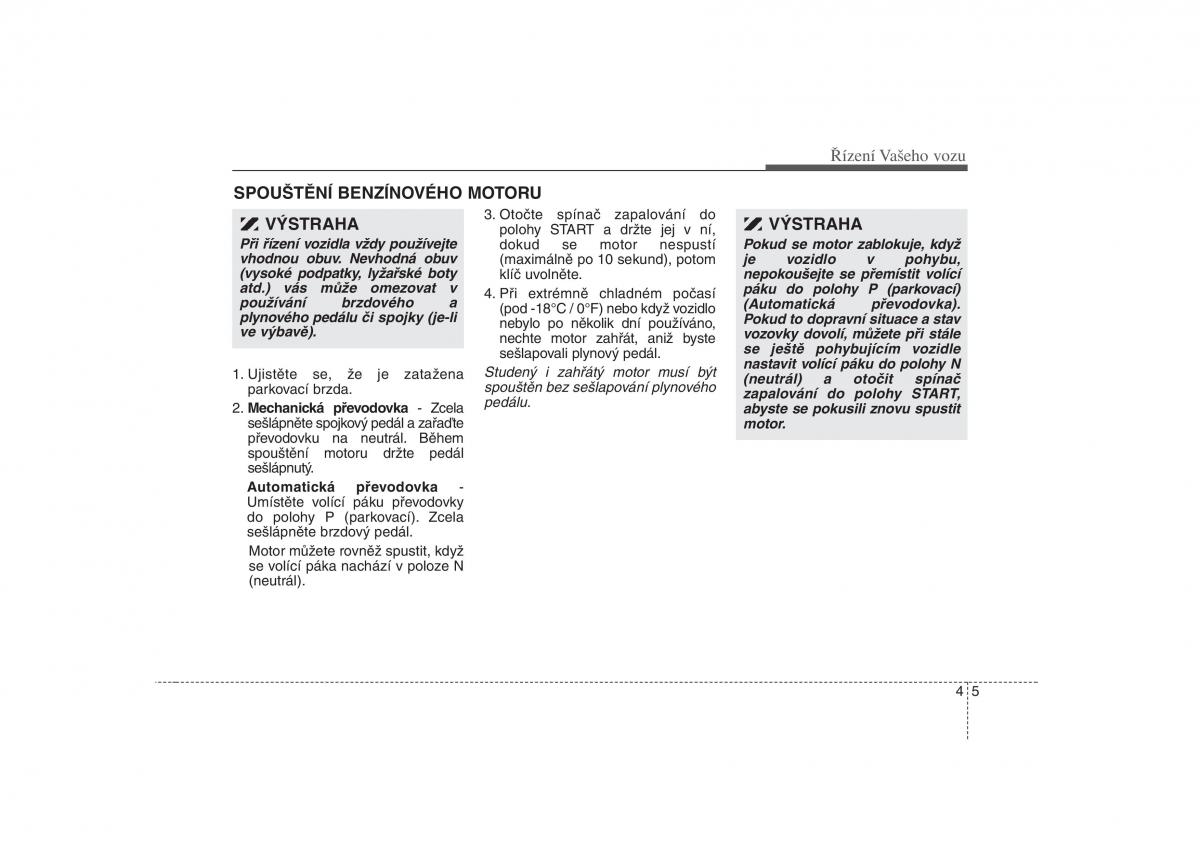 Řízení Vašeho vozu

SPOUŠTĚNÍ BENZÍNOVÉHO MOTORU

VÝSTRAHA

Při řízení vozidla vždy používejte vhodnou obuv. Nevhodná obuv (vysoké podpatky, lyžařské boty atd.) vás může omezovat v používání brzdového a plynového pedálu či spojky (je-li ve výbavě).

1. Ujistěte se, že je zatažena parkovací brzda.

2. Mechanická převodovka - Zcela sešlápněte spojkový pedál a zařaďte převodovku na neutrál. Během spouštění motoru držte pedál sešlápnutý.

Automatická převodovka - Umístěte volící páku převodovky do polohy P (parkovací). Zcela sešlápněte brzdový pedál.

Motor můžete rovněž spustit, když se volící páka nachází v poloze N (neutrál).

3. Otočte spínač zapalování do polohy START a držte jej v ní, dokud se motor nespustí (maximálně po 10 sekund), potom klíč uvolněte.

4. Při extrémně chladném počasí (pod -18°C / 0°F) nebo když vozidlo nebylo po několik dní používáno, nechte motor zahřát, aniž byste sešlapovali plynový pedál.

Studený i zahřátý motor musí být spouštěn bez sešlapování plynového pedálu.

VÝSTRAHA

Pokud se motor zablokuje, když je vozidlo v pohybu, nepokoušejte se přemístit volící páku do polohy P (parkovací) (Automatická převodovka). Pokud to dopravní situace a stav vozovky dovolí, můžete při stále se ještě pohybujícím vozidle nastavit volící páku do polohy N (neutrál) a otočit spínač zapalování do polohy START, abyste se pokusili znovu spustit motor.

4 5